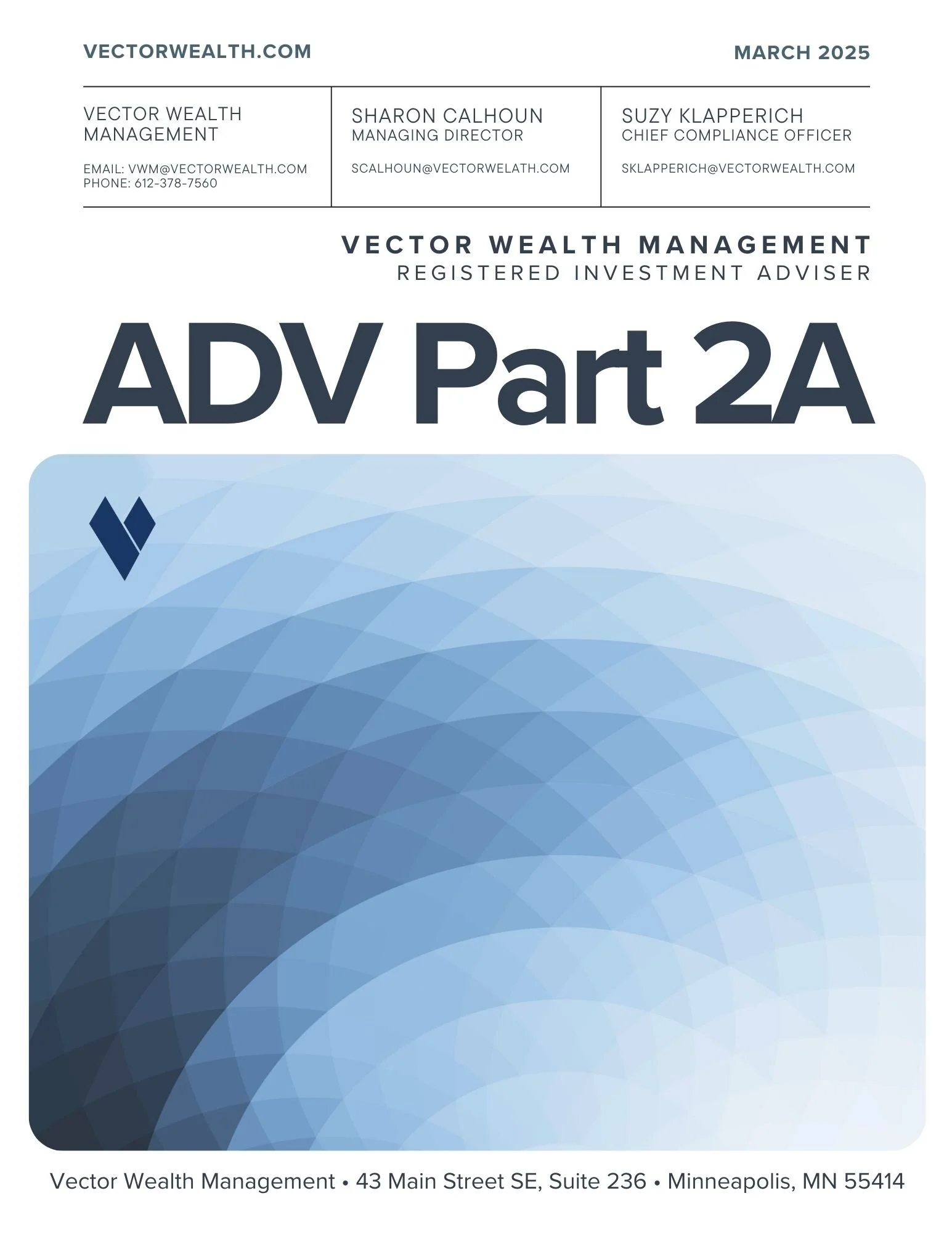 VECTORWEALTH.COM

MARCH 2025

VECTOR WEALTH MANAGEMENT

EMAIL: VWM@VECTORWEALTH.COM
PHONE: 612-378-7560

SHARON CALHOUN
MANAGING DIRECTOR

SCALHOUN@VECTORWELATH.COM

SUZY KLAPPERICH
CHIEF COMPLIANCE OFFICER

SKLAPPERICH@VECTORWEALTH.COM

VECTOR WEALTH MANAGEMENT
REGISTERED INVESTMENT ADVISER

ADV Part 2A

Vector Wealth Management • 43 Main Street SE, Suite 236 • Minneapolis, MN 55414